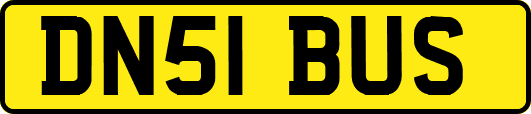 DN51 BUS